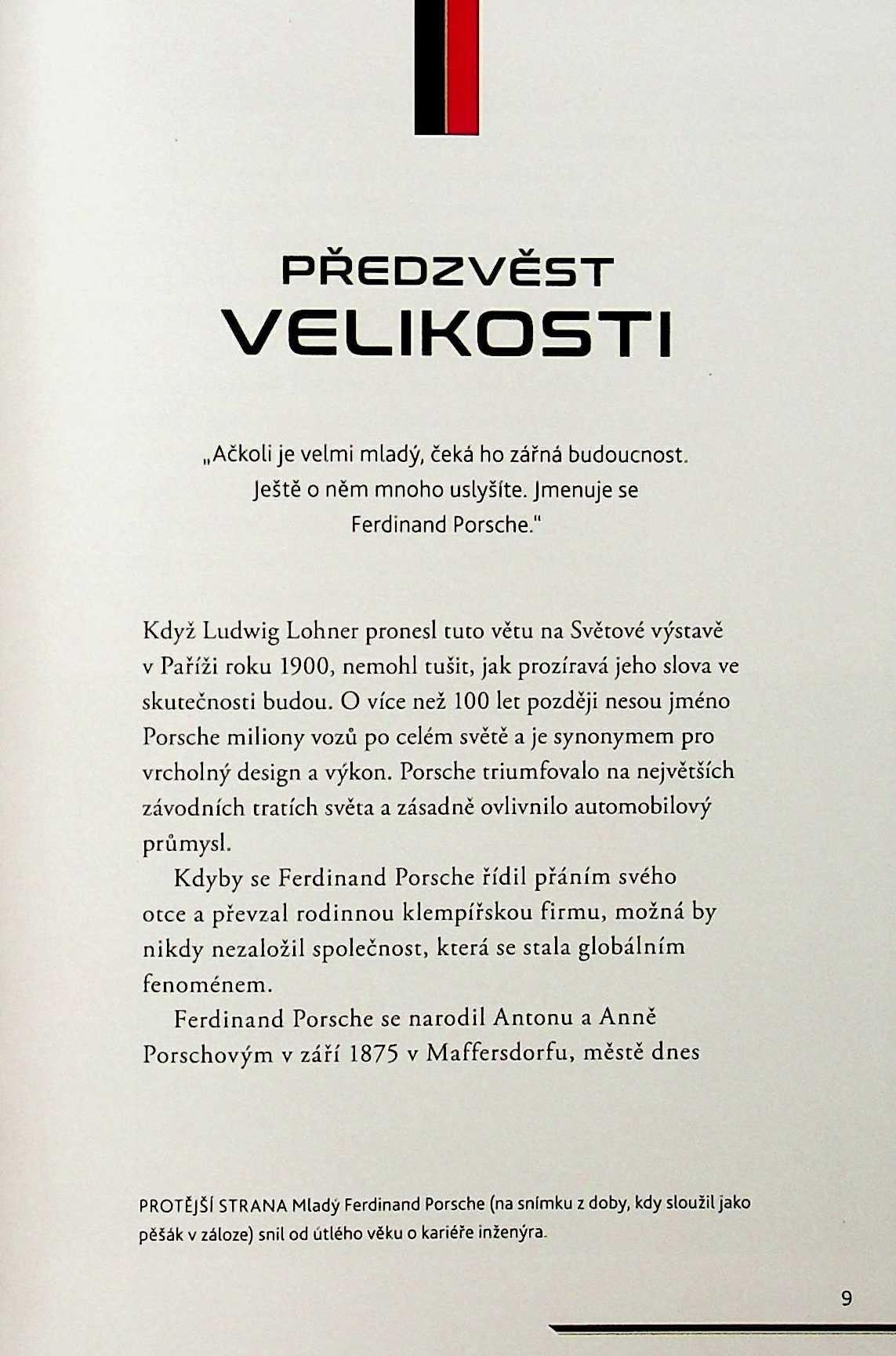 PŘEDZVĚST
VELIKOSTI

„Ačkoli je velmi mladý, čeká ho zářná budoucnost. Ještě o něm mnoho uslyšíte. Jmenuje se Ferdinand Porsche."

Když Ludwig Lohner pronesl tuto větu na Světové výstavě v Paříži roku 1900, nemohl tušit, jak prozíravá jeho slova ve skutečnosti budou. O více než 100 let později nesou jméno Porsche miliony vozů po celém světě a je synonymem pro vrcholný design a výkon. Porsche triumfovalo na největších závodních tratích světa a zásadně ovlivnilo automobilový průmysl.

Kdyby se Ferdinand Porsche řídil přáním svého otce a převzal rodinnou klempířskou firmu, možná by nikdy nezaložil společnost, která se stala globálním fenoménem.

Ferdinand Porsche se narodil Antonu a Anně Porschovým v září 1875 v Maffersdorfu, městě dnes

PROTĚJŠÍ STRANA Mladý Ferdinand Porsche (na snímku z doby, kdy sloužil jako pěšák v záloze) snil od útlého věku o kariéře inženýra.

9